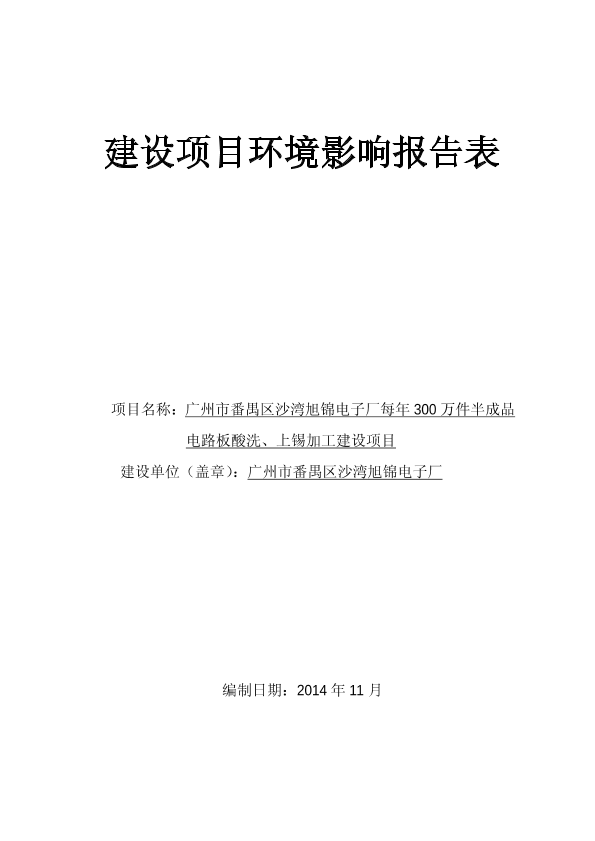 建设项目环境影响报告表

项目名称：广州市番禺区沙湾旭锦电子厂每年 300 万件半成品电路板酸洗、上锡加工建设项目

建设单位（盖章）：广州市番禺区沙湾旭锦电子厂

编制日期：2014 年 11 月